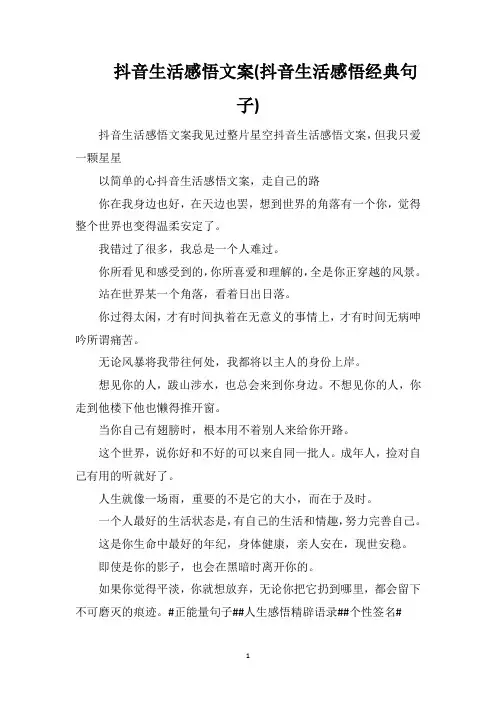 抖音生活感悟文案(抖音生活感悟经典句子)

抖音生活感悟文案我见过整片星空抖音生活感悟文案，但我只爱一颗星星

以简单的心抖音生活感悟文案，走自己的路

你在我身边也好，在天边也罢，想到世界的角落有一个你，觉得整个世界也变得温柔安定了。

我错过了很多，我总是一个人难过。

你所看见和感受到的，你所喜爱和理解的，全是你正穿越的风景。

站在世界某一个角落，看着日出日落。

你过得太闲，才有时间执着在无意义的事情上，才有时间无病呻吟所谓痛苦。

无论风暴将我带往何处，我都将以主人的身份上岸。

想见你的人，跋山涉水，也总会来到你身边。不想见你的人，你走到他楼下他也懒得推开窗。

当你自己有翅膀时，根本用不着别人来给你开路。

这个世界，说你好和不好的可以来自同一批人。成年人，捡对自己有用的听就好了。

人生就像一场雨，重要的不是它的大小，而在于及时。

一个人最好的生活状态是，有自己的生活和情趣，努力完善自己。

这是你生命中最好的年纪，身体健康，亲人安在，现世安稳。

即使是你的影子，也会在黑暗时离开你的。

如果你觉得平淡，你就想放弃，无论你把它扔到哪里，都会留下不可磨灭的痕迹。#正能量句子##人生感悟精辟语录##个性签名#

1